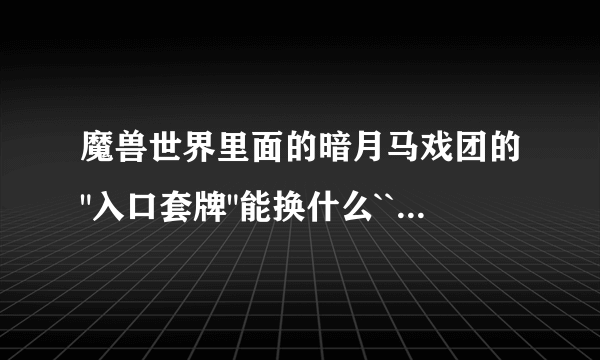 魔兽世界里面的暗月马戏团的"入口套牌"能换什么``...